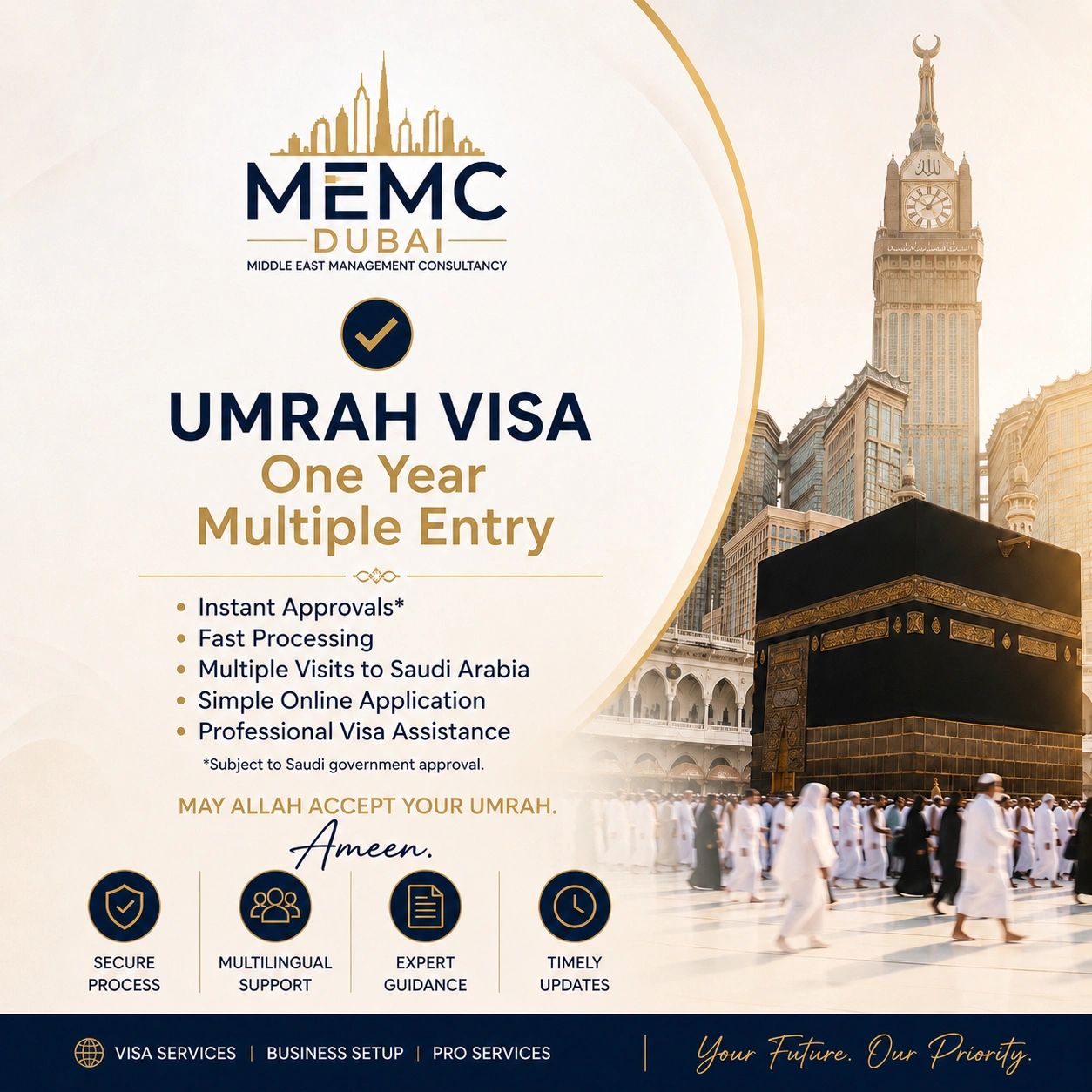 MEMC
DUBAI
MIDDLE EAST MANAGEMENT CONSULTANCY

UMRAH VISA
One Year
Multiple Entry

• Instant Approvals*
• Fast Processing
• Multiple Visits to Saudi Arabia
• Simple Online Application
• Professional Visa Assistance

*Subject to Saudi government approval.

MAY ALLAH ACCEPT YOUR UMRAH.
Ameen.

SECURE PROCESS

MULTILINGUAL SUPPORT

EXPERT GUIDANCE

TIMELY UPDATES

VISA SERVICES | BUSINESS SETUP | PRO SERVICES

Your Future. Our Priority.